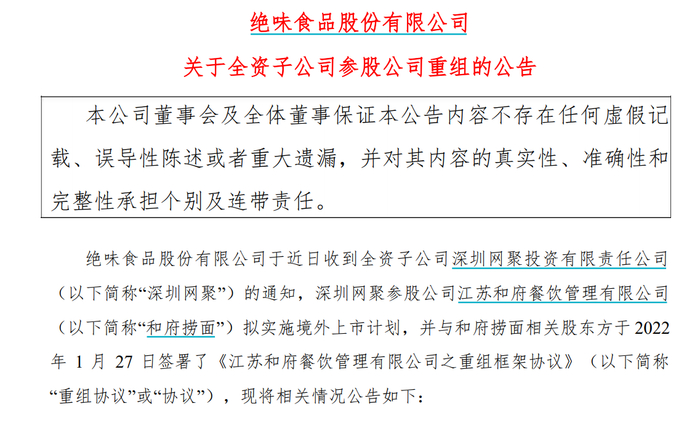 绝味食品股份有限公司

关于全资子公司参股公司重组的公告

本公司董事会及全体董事保证本公告内容不存在任何虚假记载、误导性陈述或者重大遗漏，并对其内容的真实性、准确性和完整性承担个别及连带责任。

绝味食品股份有限公司于近日收到全资子公司深圳网聚投资有限责任公司（以下简称“深圳网聚”）的通知，深圳网聚参股公司江苏和府餐饮管理有限公司（以下简称“和府捞面”）拟实施境外上市计划，并与和府捞面相关股东方于 2022 年 1 月 27 日签署了《江苏和府餐饮管理有限公司之重组框架协议》（以下简称“重组协议”或“协议”），现将相关情况公告如下：